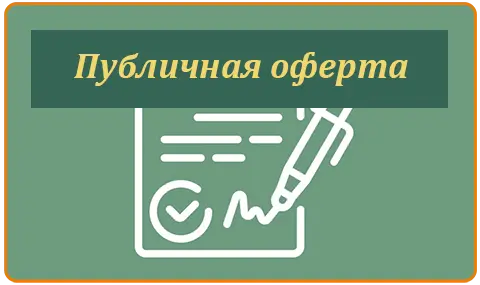 Публичная оферта